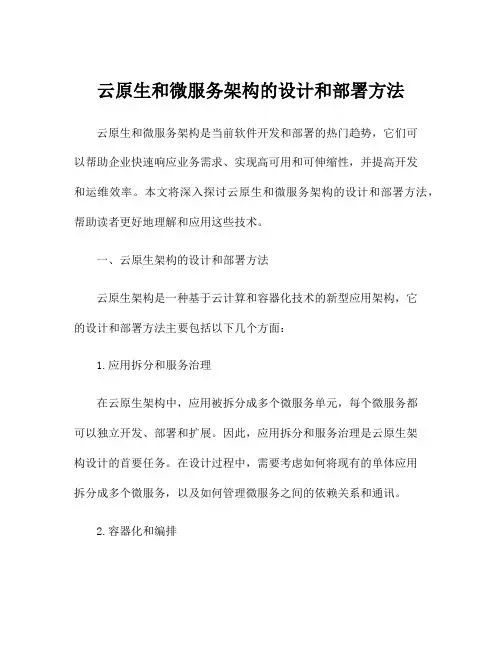 云原生和微服务架构的设计和部署方法

云原生和微服务架构是当前软件开发和部署的热门趋势，它们可以帮助企业快速响应业务需求、实现高可用和可伸缩性，并提高开发和运维效率。本文将深入探讨云原生和微服务架构的设计和部署方法，帮助读者更好地理解和应用这些技术。

一、云原生架构的设计和部署方法

云原生架构是一种基于云计算和容器化技术的新型应用架构，它的设计和部署方法主要包括以下几个方面：

1.应用拆分和服务治理

在云原生架构中，应用被拆分成多个微服务单元，每个微服务都可以独立开发、部署和扩展。因此，应用拆分和服务治理是云原生架构设计的首要任务。在设计过程中，需要考虑如何将现有的单体应用拆分成多个微服务，以及如何管理微服务之间的依赖关系和通讯。

2.容器化和编排